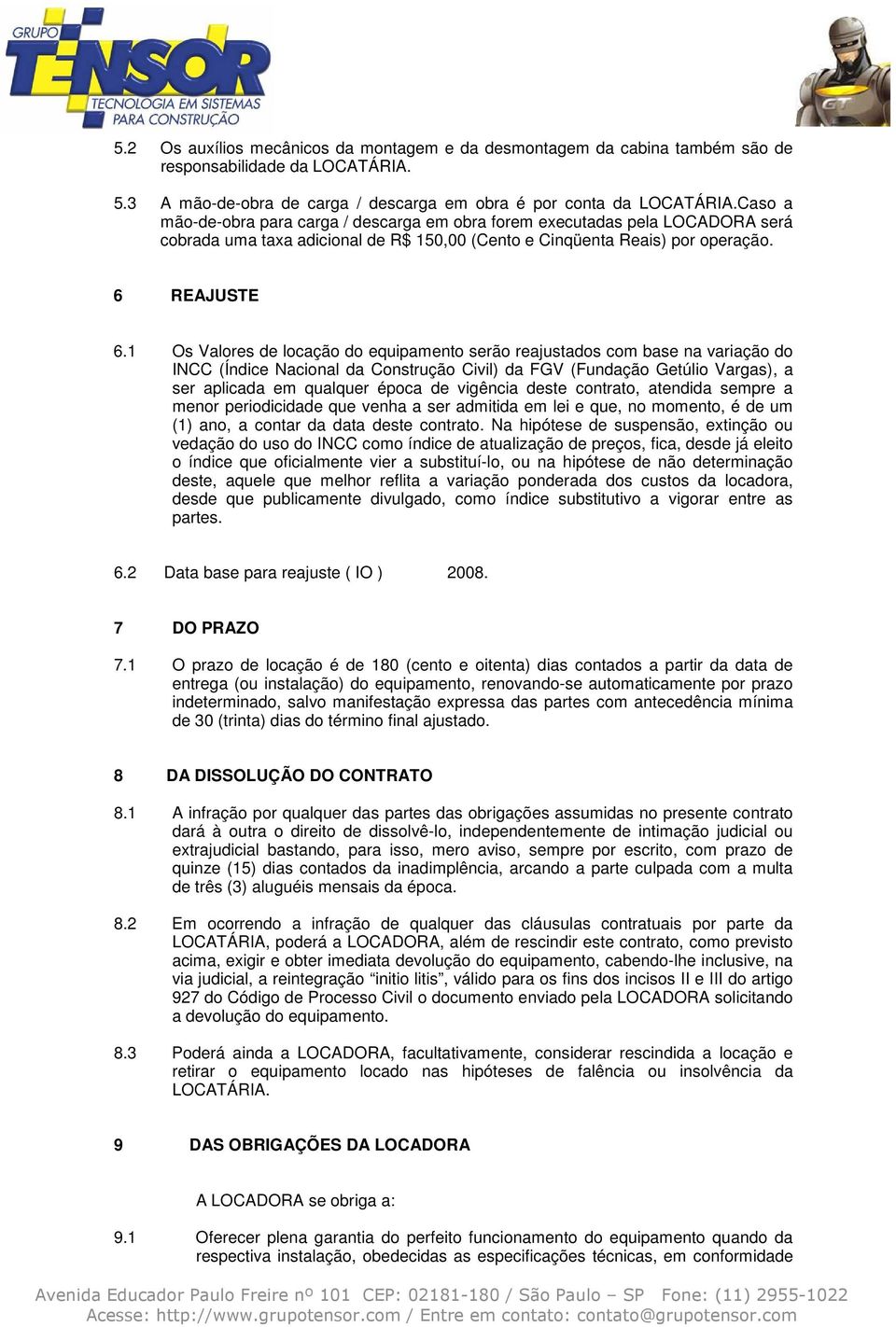 GRUPO TENSOR TECNOLOGIA EM SISTEMAS PARA CONSTRUÇÃO

GT

5.2 Os auxílios mecânicos da montagem e da desmontagem da cabina também são de responsabilidade da LOCATÁRIA.

5.3 A mão-de-obra de carga / descarga em obra é por conta da LOCATÁRIA.Caso a mão-de-obra para carga / descarga em obra forem executadas pela LOCADORA será cobrada uma taxa adicional de R$ 150,00 (Cento e Cinqüenta Reais) por operação.

6 REAJUSTE

6.1 Os Valores de locação do equipamento serão reajustados com base na variação do INCC (Índice Nacional da Construção Civil) da FGV (Fundação Getúlio Vargas), a ser aplicada em qualquer época de vigência deste contrato, atendida sempre a menor periodicidade que venha a ser admitida em lei e que, no momento, é de um (1) ano, a contar da data deste contrato. Na hipótese de suspensão, extinção ou vedação do uso do INCC como índice de atualização de preços, fica, desde já eleito o índice que oficialmente vier a substituí-lo, ou na hipótese de não determinação deste, aquele que melhor reflita a variação ponderada dos custos da locadora, desde que publicamente divulgado, como índice substitutivo a vigorar entre as partes.

6.2 Data base para reajuste ( IO ) 2008.

7 DO PRAZO

7.1 O prazo de locação é de 180 (cento e oitenta) dias contados a partir da data de entrega (ou instalação) do equipamento, renovando-se automaticamente por prazo indeterminado, salvo manifestação expressa das partes com antecedência mínima de 30 (trinta) dias do término final ajustado.

8 DA DISSOLUÇÃO DO CONTRATO

8.1 A infração por qualquer das partes das obrigações assumidas no presente contrato dará à outra o direito de dissolvê-lo, independentemente de intimação judicial ou extrajudicial bastando, para isso, mero aviso, sempre por escrito, com prazo de quinze (15) dias contados da inadimplência, arcando a parte culpada com a multa de três (3) aluguéis mensais da época.

8.2 Em ocorrendo a infração de qualquer das cláusulas contratuais por parte da LOCATÁRIA, poderá a LOCADORA, além de rescindir este contrato, como previsto acima, exigir e obter imediata devolução do equipamento, cabendo-lhe inclusive, na via judicial, a reintegração “initio litis”, válido para os fins dos incisos II e III do artigo 927 do Código de Processo Civil o documento enviado pela LOCADORA solicitando a devolução do equipamento.

8.3 Poderá ainda a LOCADORA, facultativamente, considerar rescindida a locação e retirar o equipamento locado nas hipóteses de falência ou insolvência da LOCATÁRIA.

9 DAS OBRIGAÇÕES DA LOCADORA

A LOCADORA se obriga a:

9.1 Oferecer plena garantia do perfeito funcionamento do equipamento quando da respectiva instalação, obedecidas as especificações técnicas, em conformidade

Avenida Educador Paulo Freire nº 101 CEP: 02181-180 / São Paulo – SP Fone: (11) 2955-1022
Acesse: http://www.grupotensor.com / Entre em contato: contato@grupotensor.com